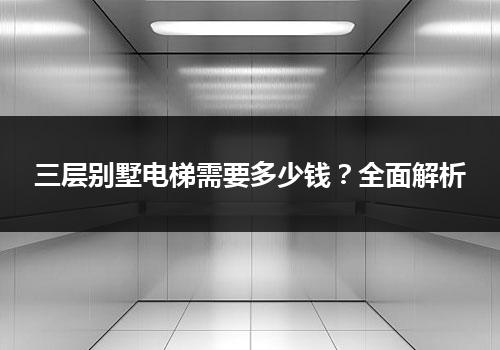 三层别墅电梯需要多少钱？全面解析